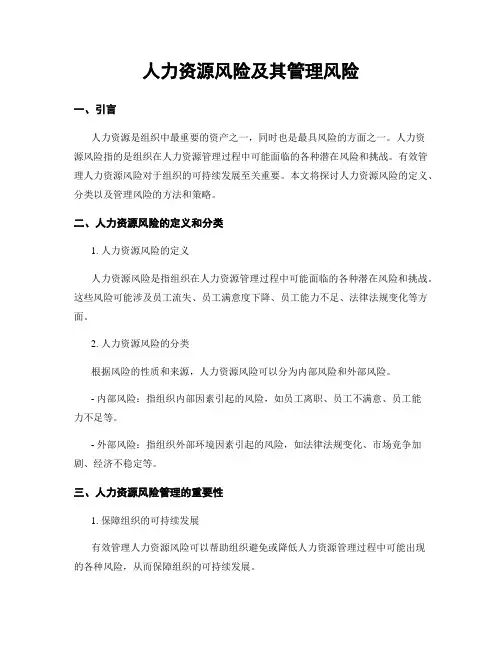 人力资源风险及其管理风险

一、引言

人力资源是组织中最重要的资产之一，同时也是最具风险的方面之一。人力资源风险指的是组织在人力资源管理过程中可能面临的各种潜在风险和挑战。有效管理人力资源风险对于组织的可持续发展至关重要。本文将探讨人力资源风险的定义、分类以及管理风险的方法和策略。

二、人力资源风险的定义和分类

1. 人力资源风险的定义

人力资源风险是指组织在人力资源管理过程中可能面临的各种潜在风险和挑战。这些风险可能涉及员工流失、员工满意度下降、员工能力不足、法律法规变化等方面。

2. 人力资源风险的分类

根据风险的性质和来源，人力资源风险可以分为内部风险和外部风险。

- 内部风险：指组织内部因素引起的风险，如员工离职、员工不满意、员工能力不足等。

- 外部风险：指组织外部环境因素引起的风险，如法律法规变化、市场竞争加剧、经济不稳定等。

三、人力资源风险管理的重要性

1. 保障组织的可持续发展

有效管理人力资源风险可以帮助组织避免或降低人力资源管理过程中可能出现的各种风险，从而保障组织的可持续发展。